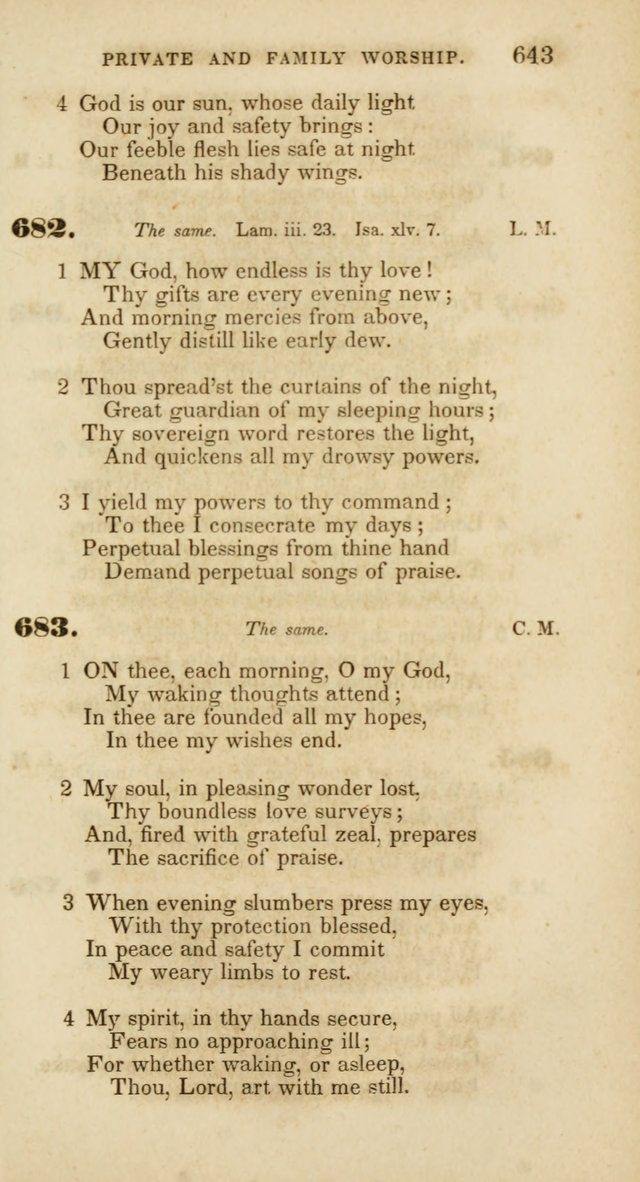 PRIVATE AND FAMILY WORSHIP. 643

4 God is our sun, whose daily light
Our joy and safety brings:
Our feeble flesh lies safe at night
Beneath his shady wings.

682. The same. Lam. iii. 23. Isa. xlv. 7. L. M.

1 MY God, how endless is thy love!
Thy gifts are every evening new;
And morning mercies from above,
Gently distill like early dew.

2 Thou spread'st the curtains of the night,
Great guardian of my sleeping hours;
Thy sovereign word restores the light,
And quickens all my drowsy powers.

3 I yield my powers to thy command;
To thee I consecrate my days;
Perpetual blessings from thine hand
Demand perpetual songs of praise.

683. The same. C. M.

1 ON thee, each morning, O my God,
My waking thoughts attend;
In thee are founded all my hopes,
In thee my wishes end.

2 My soul, in pleasing wonder lost,
Thy boundless love surveys;
And, fired with grateful zeal, prepares
The sacrifice of praise.

3 When evening slumbers press my eyes,
With thy protection blessed,
In peace and safety I commit
My weary limbs to rest.

4 My spirit, in thy hands secure,
Fears no approaching ill;
For whether waking, or asleep,
Thou, Lord, art with me still.